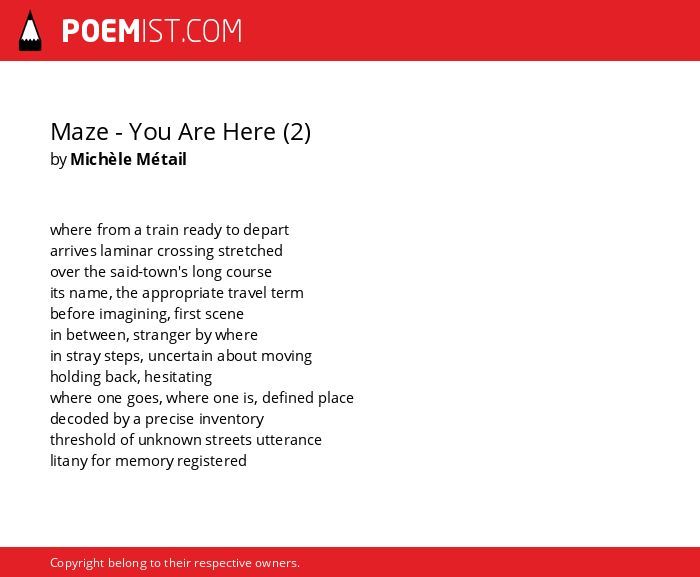 POEMIST.COM

Maze - You Are Here (2)
by Michèle Métail

where from a train ready to depart
arrives laminar crossing stretched
over the said-town's long course
its name, the appropriate travel term
before imagining, first scene
in between, stranger by where
in stray steps, uncertain about moving
holding back, hesitating
where one goes, where one is, defined place
decoded by a precise inventory
threshold of unknown streets utterance
litany for memory registered

Copyright belong to their respective owners.